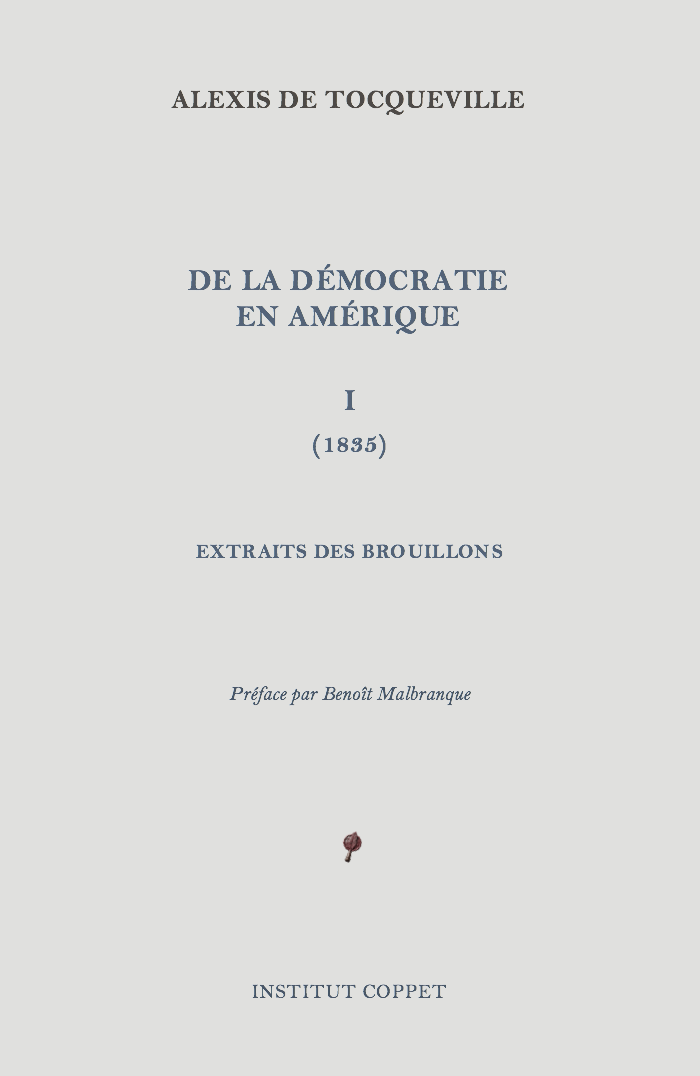 ALEXIS DE TOCQUEVILLE

DE LA DÉMOCRATIE
EN AMÉRIQUE

I
(1835)

EXTRAITS DES BROUILLONS

Préface par Benoît Malbranque

INSTITUT COPPET